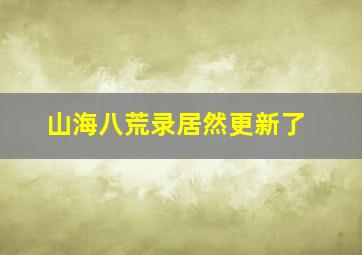 山海八荒录居然更新了